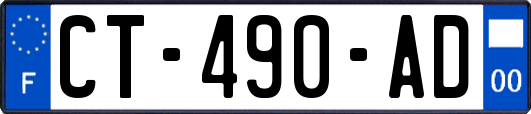 F

CT-490-AD

00